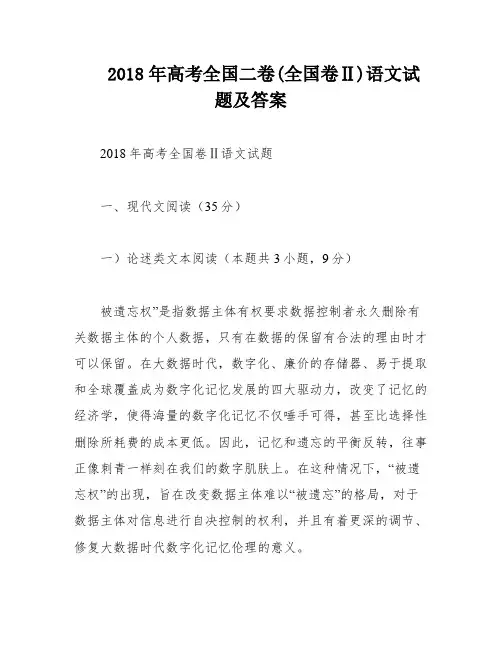 2018 年高考全国二卷(全国卷Ⅱ)语文试题及答案

2018 年高考全国卷Ⅱ语文试题

一、现代文阅读（35 分）

一）论述类文本阅读（本题共 3 小题，9 分）

被遗忘权”是指数据主体有权要求数据控制者永久删除有关数据主体的个人数据，只有在数据的保留有合法的理由时才可以保留。在大数据时代，数字化、廉价的存储器、易于提取和全球覆盖成为数字化记忆发展的四大驱动力，改变了记忆的经济学，使得海量的数字化记忆不仅唾手可得，甚至比选择性删除所耗费的成本更低。因此，记忆和遗忘的平衡反转，往事正像刺青一样刻在我们的数字肌肤上。在这种情况下，“被遗忘权”的出现，旨在改变数据主体难以“被遗忘”的格局，对于数据主体对信息进行自决控制的权利，并且有着更深的调节、修复大数据时代数字化记忆伦理的意义。